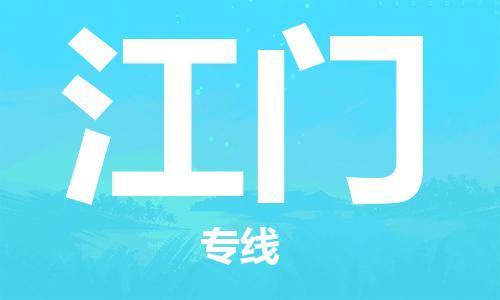 江门

专线